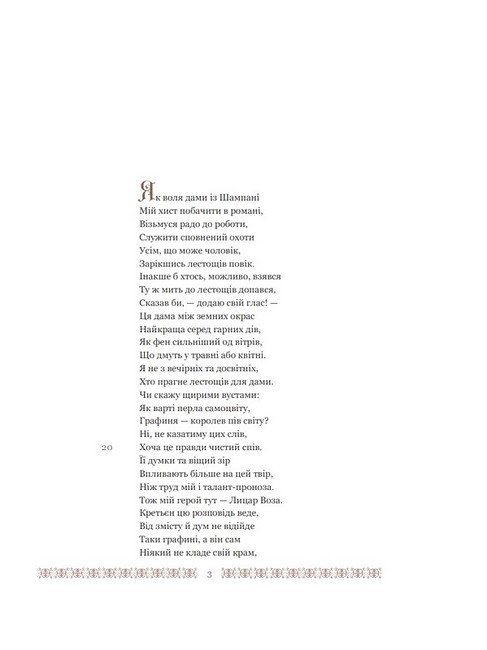 Як воля дами із Шампані
Мій хист побачити в романі,
Візьмуся радо до роботи,
Служити сповнений охоти
Усім, що може чоловік,
Зарікшись лестощів повік.
Інакше б хтось, можливо, взявся
Ту ж мить до лестощів допався,
Сказав би, — додаю свій глас! —
Ця дама між земних окрас
Найкраща серед гарних дів,
Як фен сильніший од вітрів,
Що дмуть у травні або квітні.
Я не з вечірніх та досвітніх,
Хто прагне лестощів для дами.
Чи скажу щирими вустами:
Як варті перла самоцвіту,
Графиня — королев пів світу?
Ні, не казатиму цих слів,
20 Хоча це правди чистий спів.
Її думки та віщий зір
Впливають більше на цей твір,
Ніж труд мій і талант-проноза.
Тож мій герой тут — Лицар Воза.
Кретьєн цю розповідь веде,
Від змісту й дум не відійде
Таки графині, а він сам
Ніякий не кладе свій крам,

3